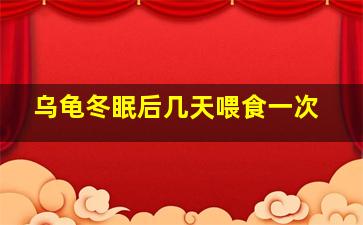 乌龟冬眠后几天喂食一次